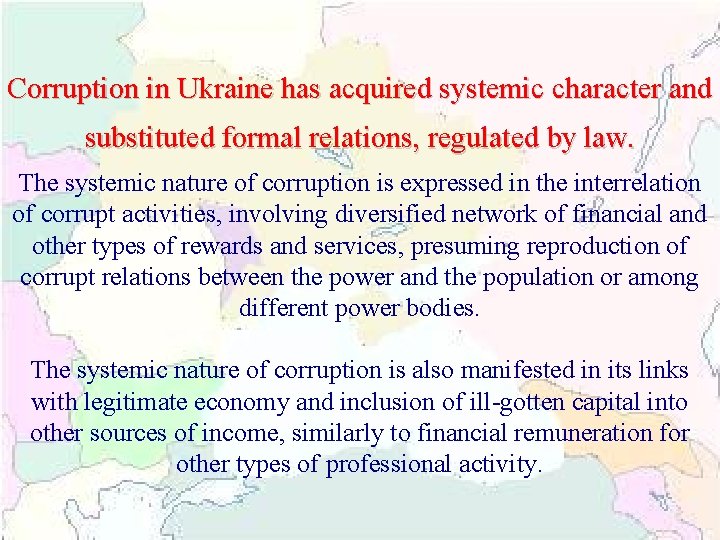 Corruption in Ukraine has acquired systemic character and substituted formal relations, regulated by law.

The systemic nature of corruption is expressed in the interrelation of corrupt activities, involving diversified network of financial and other types of rewards and services, presuming reproduction of corrupt relations between the power and the population or among different power bodies.

The systemic nature of corruption is also manifested in its links with legitimate economy and inclusion of ill-gotten capital into other sources of income, similarly to financial remuneration for other types of professional activity.